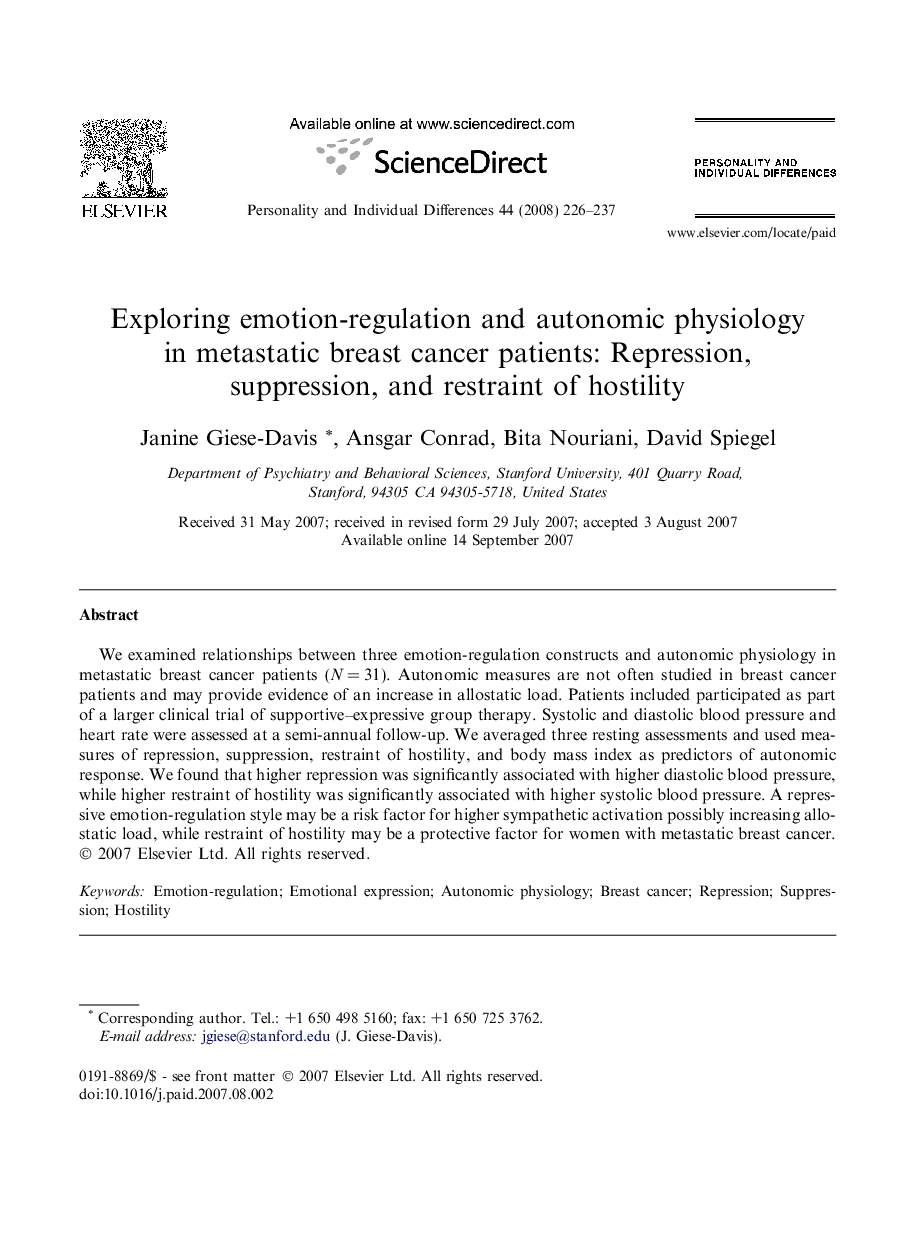 ELSEVIER

Available online at www.sciencedirect.com

ScienceDirect

Personality and Individual Differences 44 (2008) 226–237

PERSONALITY AND INDIVIDUAL DIFFERENCES

www.elsevier.com/locate/paid

Exploring emotion-regulation and autonomic physiology in metastatic breast cancer patients: Repression, suppression, and restraint of hostility

Janine Giese-Davis *, Ansgar Conrad, Bita Nouriani, David Spiegel

Department of Psychiatry and Behavioral Sciences, Stanford University, 401 Quarry Road, Stanford, 94305 CA 94305-5718, United States

Received 31 May 2007; received in revised form 29 July 2007; accepted 3 August 2007
Available online 14 September 2007

Abstract

We examined relationships between three emotion-regulation constructs and autonomic physiology in metastatic breast cancer patients ($N = 31$). Autonomic measures are not often studied in breast cancer patients and may provide evidence of an increase in allostatic load. Patients included participated as part of a larger clinical trial of supportive–expressive group therapy. Systolic and diastolic blood pressure and heart rate were assessed at a semi-annual follow-up. We averaged three resting assessments and used measures of repression, suppression, restraint of hostility, and body mass index as predictors of autonomic response. We found that higher repression was significantly associated with higher diastolic blood pressure, while higher restraint of hostility was significantly associated with higher systolic blood pressure. A repressive emotion-regulation style may be a risk factor for higher sympathetic activation possibly increasing allostatic load, while restraint of hostility may be a protective factor for women with metastatic breast cancer.
© 2007 Elsevier Ltd. All rights reserved.

Keywords: Emotion-regulation; Emotional expression; Autonomic physiology; Breast cancer; Repression; Suppression; Hostility

* Corresponding author. Tel.: +1 650 498 5160; fax: +1 650 725 3762.
E-mail address: jgiese@stanford.edu (J. Giese-Davis).

0191-8869/$ - see front matter © 2007 Elsevier Ltd. All rights reserved.
doi:10.1016/j.paid.2007.08.002